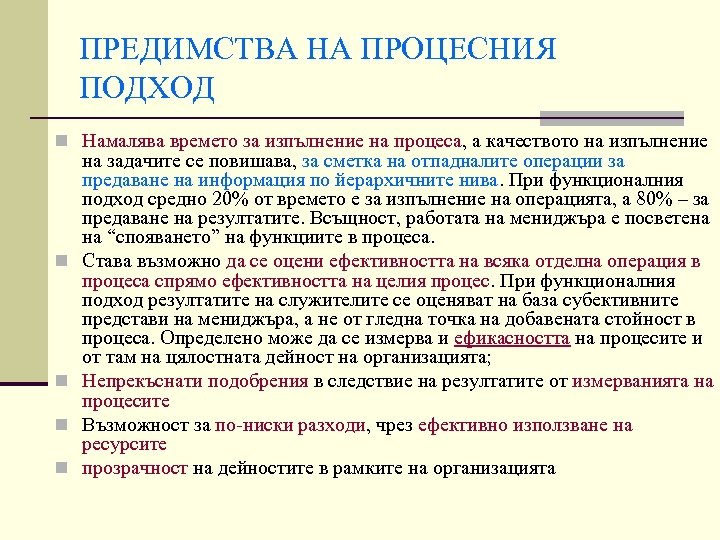 ПРЕДИМСТВА НА ПРОЦЕСНИЯ ПОДХОД

Намалява времето за изпълнение на процеса, а качеството на изпълнение на задачите се повишава, за сметка на отпадналите операции за предаване на информация по йерархичните нива. При функционалния подход средно 20% от времето е за изпълнение на операцията, а 80% – за предаване на резултатите. Всъщност, работата на мениджъра е посветена на “спояването” на функциите в процеса.

Става възможно да се оцени ефективността на всяка отделна операция в процеса спрямо ефективността на целия процес. При функционалния подход резултатите на служителите се оценяват на база субективните представи на мениджъра, а не от гледна точка на добавената стойност в процеса. Определено може да се измерва и ефикасността на процесите и от там на цялостната дейност на организацията;

Непрекъснати подобрения в следствие на резултатите от измерванията на процесите

Възможност за по-ниски разходи, чрез ефективно използване на ресурсите

прозрачност на дейностите в рамките на организацията